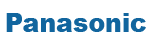 Panasonic